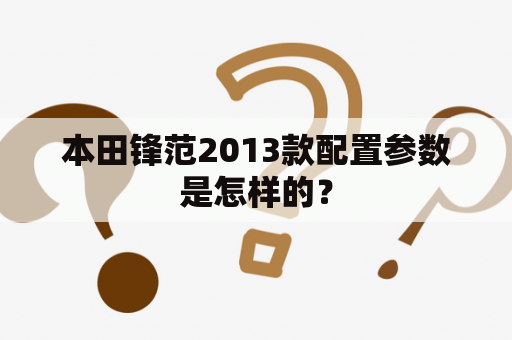 本田锋范2013款配置参数是怎样的？